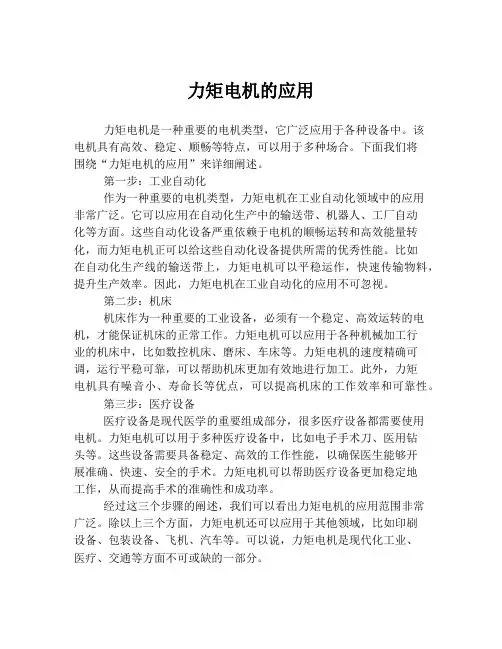 力矩电机的应用

力矩电机是一种重要的电机类型，它广泛应用于各种设备中。该电机具有高效、稳定、顺畅等特点，可以用于多种场合。下面我们将围绕“力矩电机的应用”来详细阐述。

第一步：工业自动化

作为一种重要的电机类型，力矩电机在工业自动化领域中的应用非常广泛。它可以应用在自动化生产中的输送带、机器人、工厂自动化等方面。这些自动化设备严重依赖于电机的顺畅运转和高效能量转化，而力矩电机正可以给这些自动化设备提供所需的优秀性能。比如在自动化生产线的输送带上，力矩电机可以平稳运作，快速传输物料，提升生产效率。因此，力矩电机在工业自动化的应用不可忽视。

第二步：机床

机床作为一种重要的工业设备，必须有一个稳定、高效运转的电机，才能保证机床的正常工作。力矩电机可以应用于各种机械加工行业的机床中，比如数控机床、磨床、车床等。力矩电机的速度精确可调，运行平稳可靠，可以帮助机床更加有效地进行加工。此外，力矩电机具有噪音小、寿命长等优点，可以提高机床的工作效率和可靠性。

第三步：医疗设备

医疗设备是现代医学的重要组成部分，很多医疗设备都需要使用电机。力矩电机可以用于多种医疗设备中，比如电子手术刀、医用钻头等。这些设备需要具备稳定、高效的工作性能，以确保医生能够开展准确、快速、安全的手术。力矩电机可以帮助医疗设备更加稳定地工作，从而提高手术的准确性和成功率。

经过这三个步骤的阐述，我们可以看出力矩电机的应用范围非常广泛。除以上三个方面，力矩电机还可以应用于其他领域，比如印刷设备、包装设备、飞机、汽车等。可以说，力矩电机是现代化工业、医疗、交通等方面不可或缺的一部分。